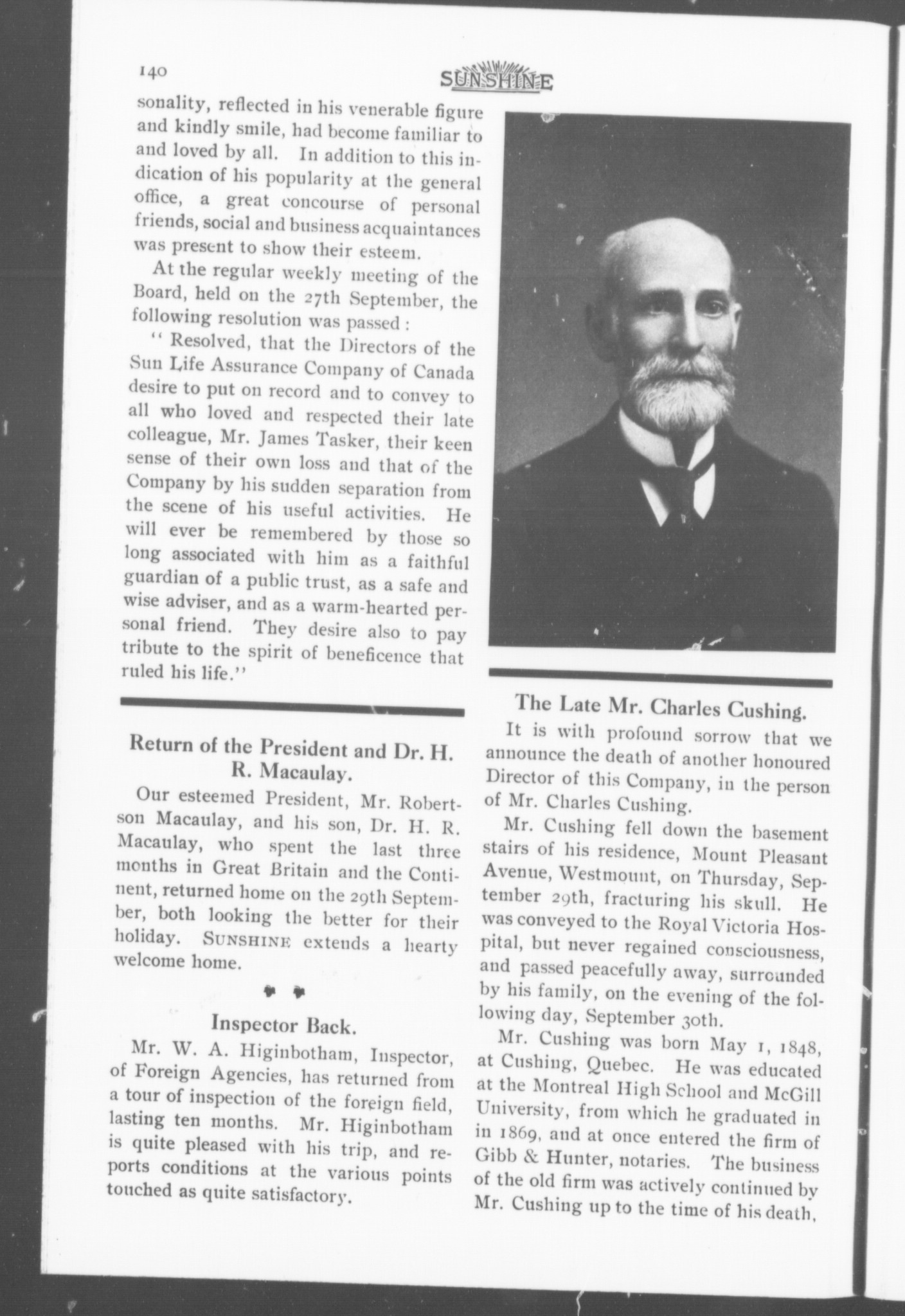 140

SUNSHINE

sonality, reflected in his venerable figure and kindly smile, had become familiar to and loved by all. In addition to this indication of his popularity at the general office, a great concourse of personal friends, social and business acquaintances was present to show their esteem.

At the regular weekly meeting of the Board, held on the 27th September, the following resolution was passed :

" Resolved, that the Directors of the Sun Life Assurance Company of Canada desire to put on record and to convey to all who loved and respected their late colleague, Mr. James Tasker, their keen sense of their own loss and that of the Company by his sudden separation from the scene of his useful activities. He will ever be remembered by those so long associated with him as a faithful guardian of a public trust, as a safe and wise adviser, and as a warm-hearted personal friend. They desire also to pay tribute to the spirit of beneficence that ruled his life."

Return of the President and Dr. H. R. Macaulay.

Our esteemed President, Mr. Robertson Macaulay, and his son, Dr. H. R. Macaulay, who spent the last three months in Great Britain and the Continent, returned home on the 29th September, both looking the better for their holiday. SUNSHINE extends a hearty welcome home.

Inspector Back.

Mr. W. A. Higinbotham, Inspector, of Foreign Agencies, has returned from a tour of inspection of the foreign field, lasting ten months. Mr. Higinbotham is quite pleased with his trip, and reports conditions at the various points touched as quite satisfactory.

The Late Mr. Charles Cushing.

It is with profound sorrow that we announce the death of another honoured Director of this Company, in the person of Mr. Charles Cushing.

Mr. Cushing fell down the basement stairs of his residence, Mount Pleasant Avenue, Westmount, on Thursday, September 29th, fracturing his skull. He was conveyed to the Royal Victoria Hospital, but never regained consciousness, and passed peacefully away, surrounded by his family, on the evening of the following day, September 30th.

Mr. Cushing was born May 1, 1848, at Cushing, Quebec. He was educated at the Montreal High School and McGill University, from which he graduated in in 1869, and at once entered the firm of Gibb & Hunter, notaries. The business of the old firm was actively continued by Mr. Cushing up to the time of his death,